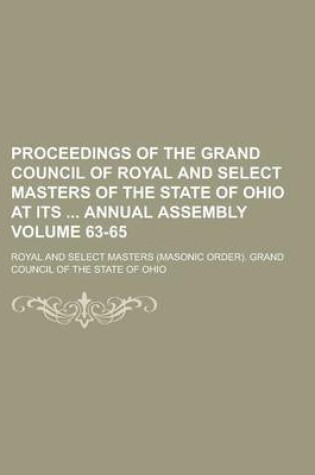 PROCEEDINGS OF THE GRAND COUNCIL OF ROYAL AND SELECT MASTERS OF THE STATE OF OHIO AT ITS ... ANNUAL ASSEMBLY VOLUME 63-65

ROYAL AND SELECT MASTERS (MASONIC ORDER). GRAND COUNCIL OF THE STATE OF OHIO